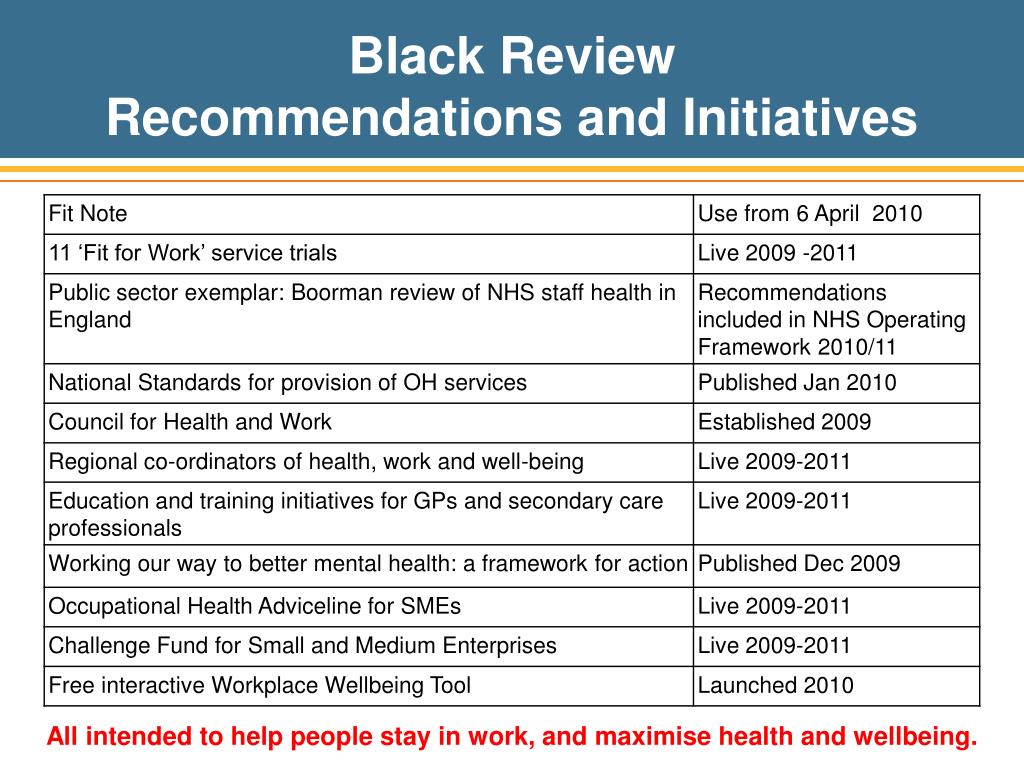 Black Review
Recommendations and Initiatives

| Fit Note | Use from 6 April 2010 |
|---|---|
| 11 ‘Fit for Work’ service trials | Live 2009 -2011 |
| Public sector exemplar: Boorman review of NHS staff health in England | Recommendations included in NHS Operating Framework 2010/11 |
| National Standards for provision of OH services | Published Jan 2010 |
| Council for Health and Work | Established 2009 |
| Regional co-ordinators of health, work and well-being | Live 2009-2011 |
| Education and training initiatives for GPs and secondary care professionals | Live 2009-2011 |
| Working our way to better mental health: a framework for action | Published Dec 2009 |
| Occupational Health Adviceline for SMEs | Live 2009-2011 |
| Challenge Fund for Small and Medium Enterprises | Live 2009-2011 |
| Free interactive Workplace Wellbeing Tool | Launched 2010 |

All intended to help people stay in work, and maximise health and wellbeing.